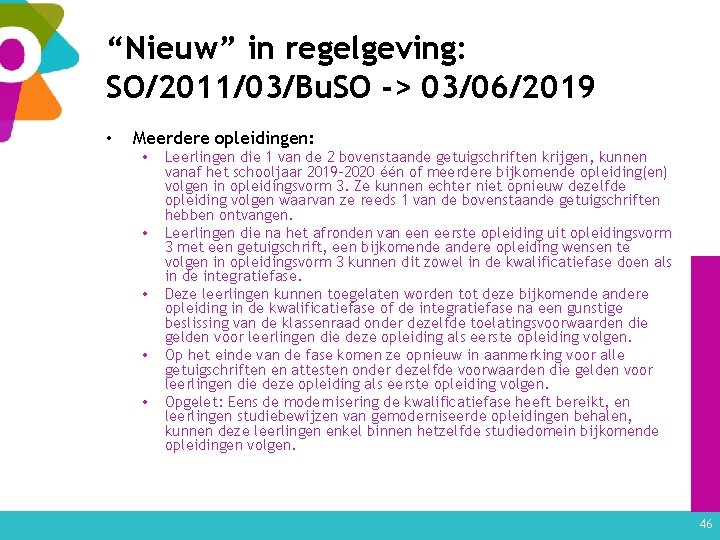 “Nieuw” in regelgeving: SO/2011/03/BuSO -> 03/06/2019

• Meerdere opleidingen:
• Leerlingen die 1 van de 2 bovenstaande getuigschriften krijgen, kunnen vanaf het schooljaar 2019-2020 één of meerdere bijkomende opleiding(en) volgen in opleidingsvorm 3. Ze kunnen echter niet opnieuw dezelfde opleiding volgen waarvan ze reeds 1 van de bovenstaande getuigschriften hebben ontvangen.
• Leerlingen die na het afronden van een eerste opleiding uit opleidingsvorm 3 met een getuigschrift, een bijkomende andere opleiding wensen te volgen in opleidingsvorm 3 kunnen dit zowel in de kwalificatiefase doen als in de integratiefase.
• Deze leerlingen kunnen toegelaten worden tot deze bijkomende andere opleiding in de kwalificatiefase of de integratiefase na een gunstige beslissing van de klassenraad onder dezelfde toelatingsvoorwaarden die gelden voor leerlingen die deze opleiding als eerste opleiding volgen.
• Op het einde van de fase komen ze opnieuw in aanmerking voor alle getuigschriften en attesten onder dezelfde voorwaarden die gelden voor leerlingen die deze opleiding als eerste opleiding volgen.
• Opgelet: Eens de modernisering de kwalificatiefase heeft bereikt, en leerlingen studiebewijzen van gemoderniseerde opleidingen behalen, kunnen deze leerlingen enkel binnen hetzelfde studiedomein bijkomende opleidingen volgen.

46